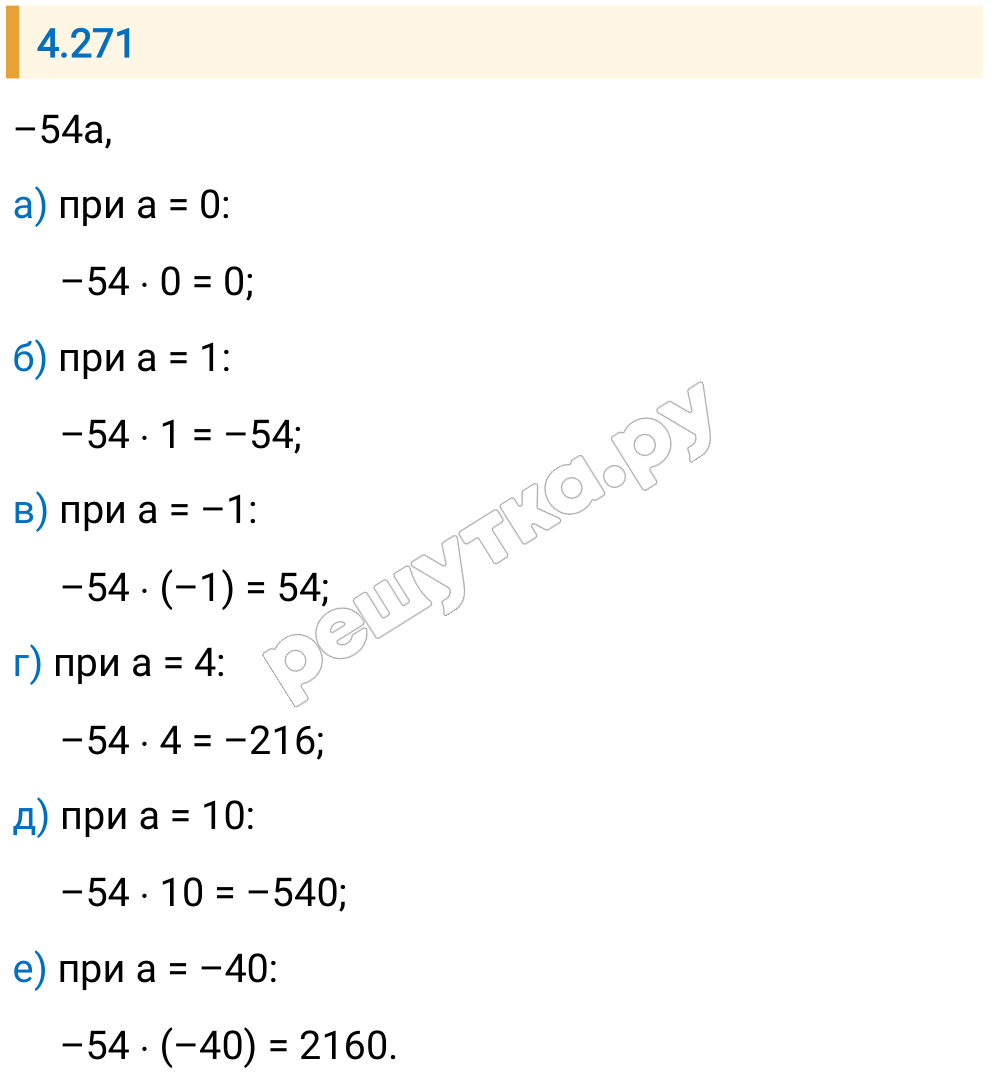 4.271

$-54a$,

а) при $a = 0$:

$-54 \cdot 0 = 0$;

б) при $a = 1$:

$-54 \cdot 1 = -54$;

в) при $a = -1$:

$-54 \cdot (-1) = 54$;

г) при $a = 4$:

$-54 \cdot 4 = -216$;

д) при $a = 10$:

$-54 \cdot 10 = -540$;

е) при $a = -40$:

$-54 \cdot (-40) = 2160$.

решутка.ру